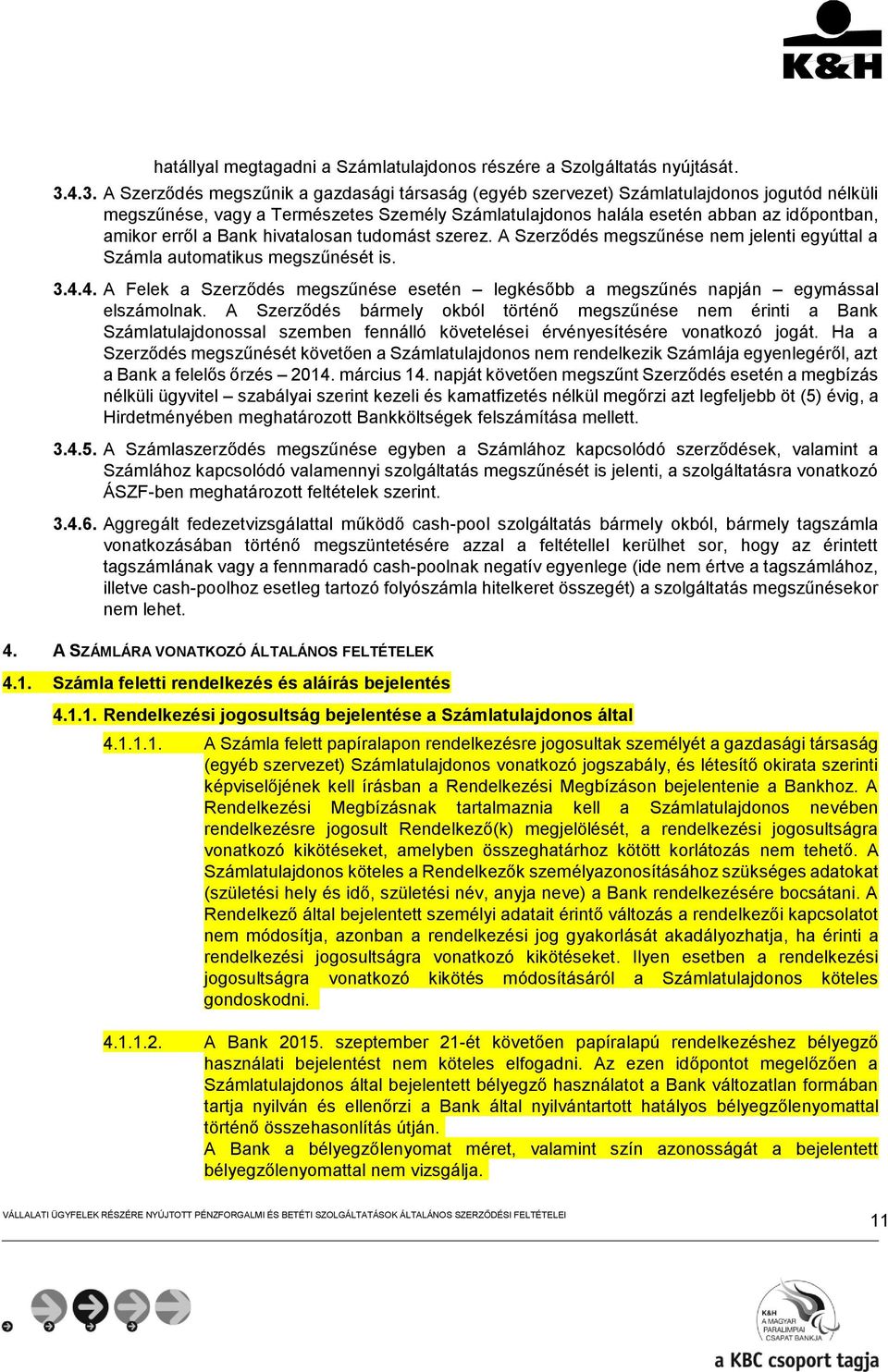 K&H

hatállyal megtagadni a Számlatulajdonos részére a Szolgáltatás nyújtását.

3.4.3. A Szerződés megszűnik a gazdasági társaság (egyéb szervezet) Számlatulajdonos jogutód nélküli megszűnése, vagy a Természetes Személy Számlatulajdonos halála esetén abban az időpontban, amikor erről a Bank hivatalosan tudomást szerez. A Szerződés megszűnése nem jelenti egyúttal a Számla automatikus megszűnését is.

3.4.4. A Felek a Szerződés megszűnése esetén – legkésőbb a megszűnés napján – egymással elszámolnak. A Szerződés bármely okból történő megszűnése nem érinti a Bank Számlatulajdonossal szemben fennálló követelései érvényesítésére vonatkozó jogát. Ha a Szerződés megszűnését követően a Számlatulajdonos nem rendelkezik Számlája egyenlegéről, azt a Bank a felelős őrzés – 2014. március 14. napját követően megszűnt Szerződés esetén a megbízás nélküli ügyvitel – szabályai szerint kezeli és kamatfizetés nélkül megőrzi azt legfeljebb öt (5) évig, a Hirdetményében meghatározott Bankköltségek felszámítása mellett.

3.4.5. A Számlaszerződés megszűnése egyben a Számlához kapcsolódó szerződések, valamint a Számlához kapcsolódó valamennyi szolgáltatás megszűnését is jelenti, a szolgáltatásra vonatkozó ÁSZF-ben meghatározott feltételek szerint.

3.4.6. Aggregált fedezetvizsgálattal működő cash-pool szolgáltatás bármely okból, bármely tagszámla vonatkozásában történő megszüntetésére azzal a feltétellel kerülhet sor, hogy az érintett tagszámlának vagy a fennmaradó cash-poolnak negatív egyenlege (ide nem értve a tagszámlához, illetve cash-poolhoz esetleg tartozó folyószámla hitelkeret összegét) a szolgáltatás megszűnésekor nem lehet.

4. A SZÁMLÁRA VONATKOZÓ ÁLTALÁNOS FELTÉTELEK

4.1. Számla feletti rendelkezés és aláírás bejelentés

4.1.1. Rendelkezési jogosultság bejelentése a Számlatulajdonos által

4.1.1.1. A Számla felett papíralapon rendelkezésre jogosultak személyét a gazdasági társaság (egyéb szervezet) Számlatulajdonos vonatkozó jogszabály, és létesítő okirata szerinti képviselőjének kell írásban a Rendelkezési Megbízáson bejelentenie a Bankhoz. A Rendelkezési Megbízásnak tartalmaznia kell a Számlatulajdonos nevében rendelkezésre jogosult Rendelkező(k) megjelölését, a rendelkezési jogosultságra vonatkozó kikötéseket, amelyben összeghatárhoz kötött korlátozás nem tehető. A Számlatulajdonos köteles a Rendelkezők személyazonosításához szükséges adatokat (születési hely és idő, születési név, anyja neve) a Bank rendelkezésére bocsátani. A Rendelkező által bejelentett személyi adatait érintő változás a rendelkezői kapcsolatot nem módosítja, azonban a rendelkezési jog gyakorlását akadályozhatja, ha érinti a rendelkezési jogosultságra vonatkozó kikötéseket. Ilyen esetben a rendelkezési jogosultságra vonatkozó kikötés módosításáról a Számlatulajdonos köteles gondoskodni.

4.1.1.2. A Bank 2015. szeptember 21-ét követően papíralapú rendelkezéshez bélyegző használati bejelentést nem köteles elfogadni. Az ezen időpontot megelőzően a Számlatulajdonos által bejelentett bélyegző használatot a Bank változatlan formában tartja nyilván és ellenőrzi a Bank által nyilvántartott hatályos bélyegzőlenyomattal történő összehasonlítás útján.
A Bank a bélyegzőlenyomat méret, valamint szín azonosságát a bejelentett bélyegzőlenyomattal nem vizsgálja.

VÁLLALATI ÜGYFELEK RÉSZÉRE NYÚJTOTT PÉNZFORGALMI ÉS BETÉTI SZOLGÁLTATÁSOK ÁLTALÁNOS SZERZŐDÉSI FELTÉTELEI 11

K&H A MAGYAR PARALIMPIAI CSAPAT BANKJA

a KBC csoport tagja